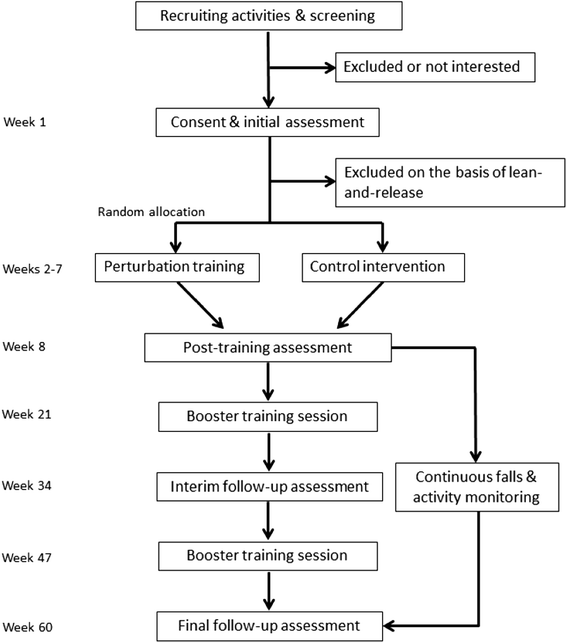 Recruiting activities & screening

Excluded or not interested

Week 1

Consent & initial assessment

Excluded on the basis of lean-and-release

Random allocation

Weeks 2-7

Perturbation training

Control intervention

Week 8

Post-training assessment

Week 21

Booster training session

Week 34

Interim follow-up assessment

Continuous falls & activity monitoring

Week 47

Booster training session

Week 60

Final follow-up assessment